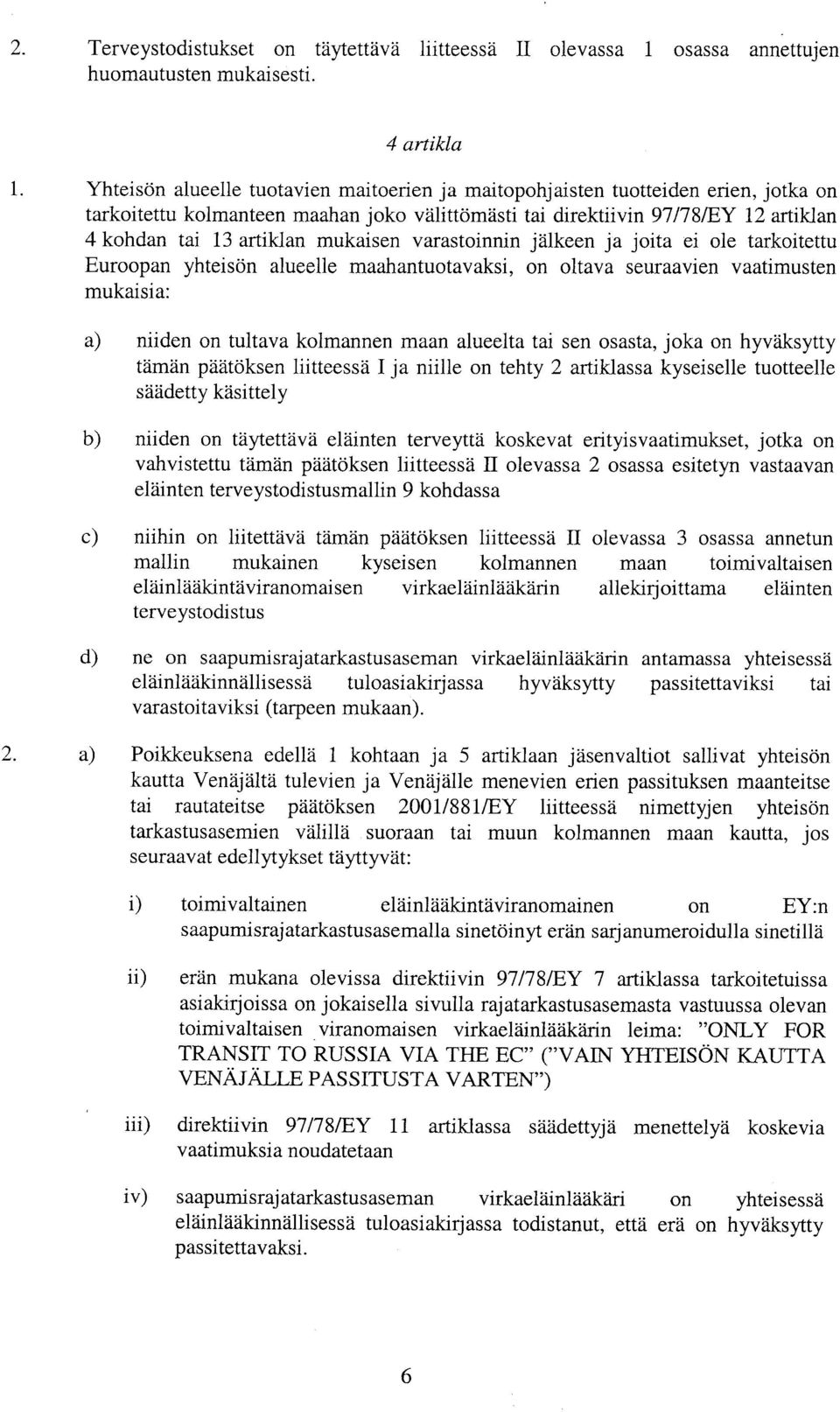 2. Terveystodistukset on täytettävä liitteessä II olevassa 1 osassa annettujen huomautusten mukaisesti.

4 artikla

1. Yhteisön alueelle tuotavien maitoerien ja maitopohjaisten tuotteiden erien, jotka on tarkoitettu kolmanteen maahan joko välittömästi tai direktiivin 97/78/EY 12 artiklan 4 kohdan tai 13 artiklan mukaisen varastoinnin jälkeen ja joita ei ole tarkoitettu Euroopan yhteisön alueelle maahantuotavaksi, on oltava seuraavien vaatimusten mukaisia:

a) niiden on tultava kolmannen maan alueelta tai sen osasta, joka on hyväksytty tämän päätöksen liitteessä I ja niille on tehty 2 artiklassa kyseiselle tuotteelle säädetty käsittely

b) niiden on täytettävä eläinten terveyttä koskevat erityisvaatimukset, jotka on vahvistettu tämän päätöksen liitteessä II olevassa 2 osassa esitetyn vastaavan eläinten terveystodistusmallin 9 kohdassa

c) niihin on liitettävä tämän päätöksen liitteessä II olevassa 3 osassa annetun mallin mukainen kyseisen kolmannen maan toimivaltaisen eläinlääkintäviranomaisen virkaeläinlääkärin allekirjoittama eläinten terveystodistus

d) ne on saapumisrajatarkastusaseman virkaeläinlääkärin antamassa yhteisessä eläinlääkinnällisessä tuloasiakirjassa hyväksytty passitettaviksi tai varastoitaviksi (tarpeen mukaan).

2. a) Poikkeuksena edellä 1 kohtaan ja 5 artiklaan jäsenvaltiot sallivat yhteisön kautta Venäjältä tulevien ja Venäjälle menevien erien passituksen maanteitse tai rautateitse päätöksen 2001/881/EY liitteessä nimettyjen yhteisön tarkastusasemien välillä suoraan tai muun kolmannen maan kautta, jos seuraavat edellytykset täyttyvät:

i) toimivaltainen eläinlääkintäviranomainen on EY:n saapumisrajatarkastusasemalla sinetöinyt erän sarjanumeroidulla sinetillä

ii) erän mukana olevissa direktiivin 97/78/EY 7 artiklassa tarkoitetuissa asiakirjoissa on jokaisella sivulla rajatarkastusasemasta vastuussa olevan toimivaltaisen viranomaisen virkaeläinlääkärin leima: "ONLY FOR TRANSIT TO RUSSIA VIA THE EC" ("VAIN YHTEISÖN KAUTTA VENÄJÄLLE PASSITUSTA VARTEN")

iii) direktiivin 97/78/EY 11 artiklassa säädettyjä menettelyä koskevia vaatimuksia noudatetaan

iv) saapumisrajatarkastusaseman virkaeläinlääkäri on yhteisessä eläinlääkinnällisessä tuloasiakirjassa todistanut, että erä on hyväksytty passitettavaksi.

6